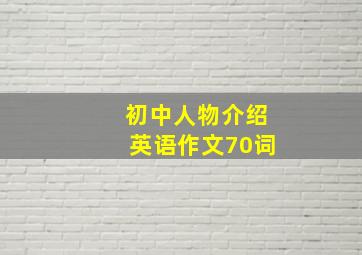 初中人物介绍
英语作文70词